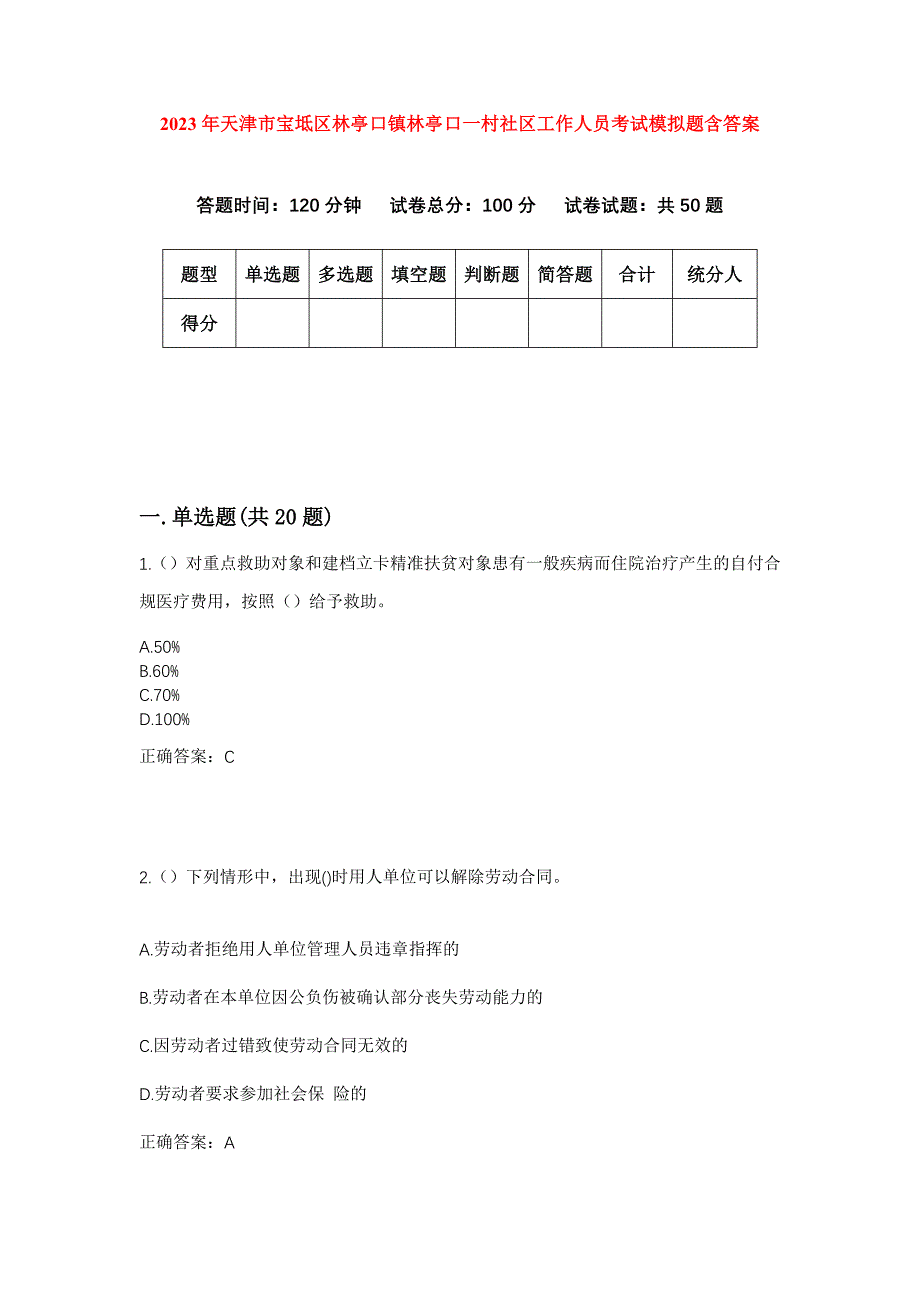 2023年天津市宝坻区林亭口镇林亭口一村社区工作人员考试模拟题含答案

答题时间：120分钟　试卷总分：100分　试卷试题：共50题

| 题型 | 单选题 | 多选题 | 填空题 | 判断题 | 简答题 | 合计 | 统分人 |
|---|---|---|---|---|---|---|---|
| 得分 | | | | | | | |

一.单选题(共20题)

1.（）对重点救助对象和建档立卡精准扶贫对象患有一般疾病而住院治疗产生的自付合规医疗费用，按照（）给予救助。

A.50%
B.60%
C.70%
D.100%

正确答案：C

2.（）下列情形中，出现()时用人单位可以解除劳动合同。

A.劳动者拒绝用人单位管理人员违章指挥的

B.劳动者在本单位因公负伤被确认部分丧失劳动能力的

C.因劳动者过错致使劳动合同无效的

D.劳动者要求参加社会保 险的

正确答案：A